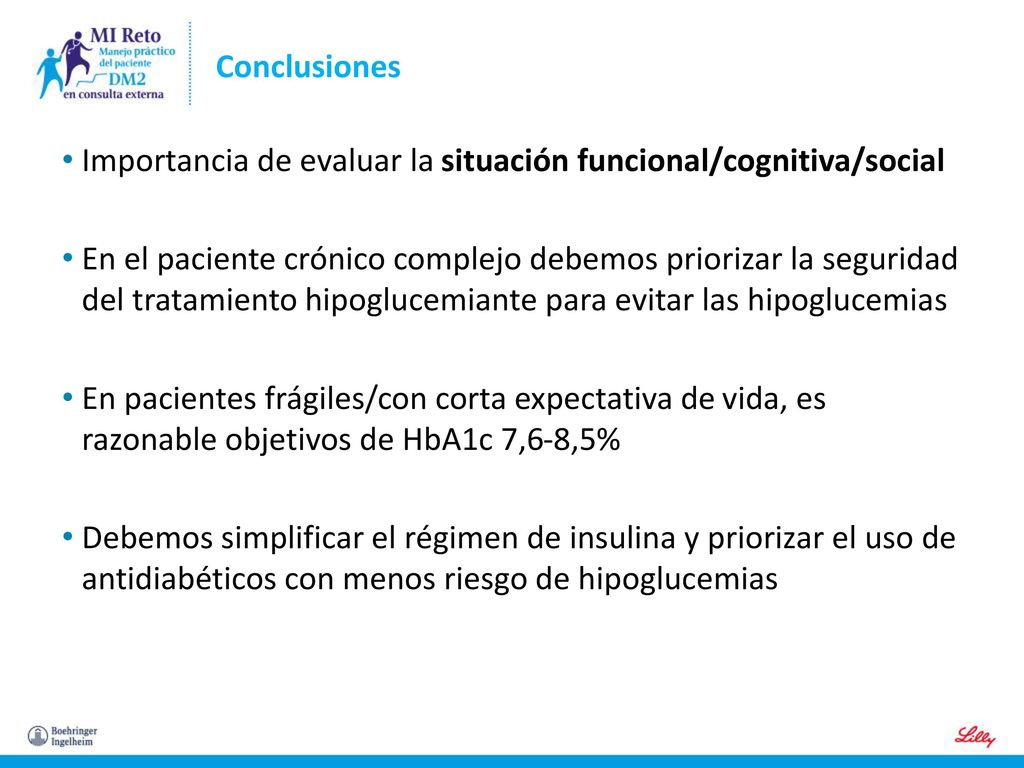 MI Reto
Manejo práctico del paciente DM2 en consulta externa

Conclusiones

• Importancia de evaluar la situación funcional/cognitiva/social

• En el paciente crónico complejo debemos priorizar la seguridad del tratamiento hipoglucemiante para evitar las hipoglucemias

• En pacientes frágiles/con corta expectativa de vida, es razonable objetivos de HbA1c 7,6-8,5%

• Debemos simplificar el régimen de insulina y priorizar el uso de antidiabéticos con menos riesgo de hipoglucemias

Boehringer Ingelheim

Lilly